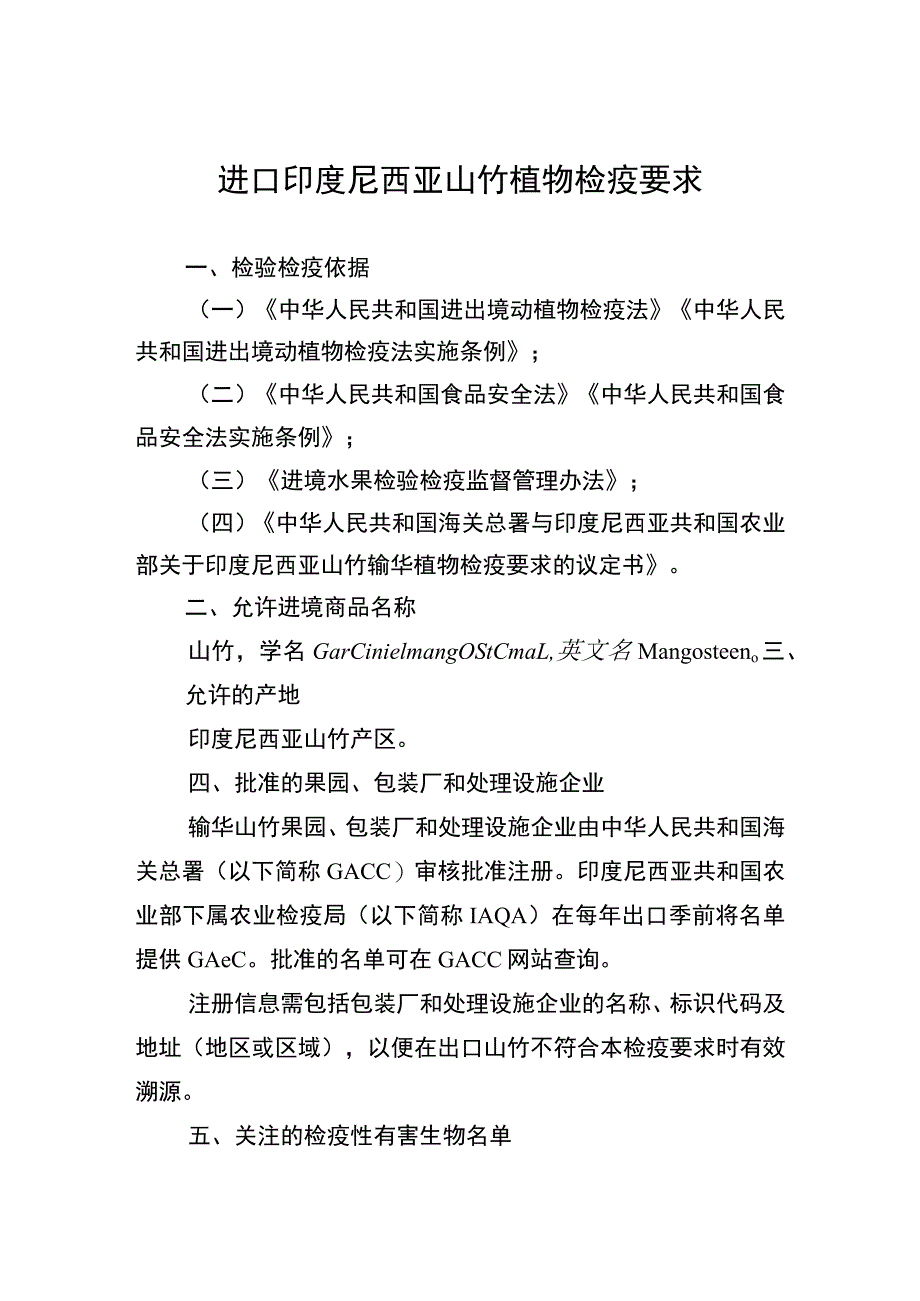 进口印度尼西亚山竹植物检疫要求

一、检验检疫依据

（一）《中华人民共和国进出境动植物检疫法》《中华人民共和国进出境动植物检疫法实施条例》；

（二）《中华人民共和国食品安全法》《中华人民共和国食品安全法实施条例》；

（三）《进境水果检验检疫监督管理办法》；

（四）《中华人民共和国海关总署与印度尼西亚共和国农业部关于印度尼西亚山竹输华植物检疫要求的议定书》。

二、允许进境商品名称

山竹，学名 GarCinielmangOStCmaL,英文名 Mangosteen。三、允许的产地

印度尼西亚山竹产区。

四、批准的果园、包装厂和处理设施企业

输华山竹果园、包装厂和处理设施企业由中华人民共和国海关总署（以下简称 GACC）审核批准注册。印度尼西亚共和国农业部下属农业检疫局（以下简称 IAQA）在每年出口季前将名单提供 GAeC。批准的名单可在 GACC 网站查询。

注册信息需包括包装厂和处理设施企业的名称、标识代码及地址（地区或区域），以便在出口山竹不符合本检疫要求时有效溯源。

五、关注的检疫性有害生物名单